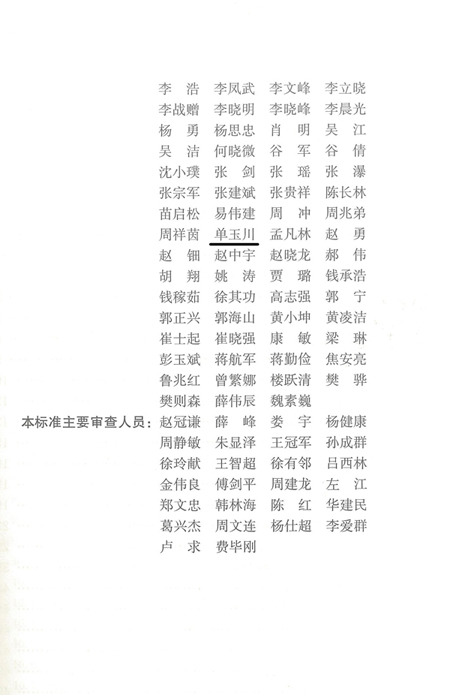 李　浩　李凤武　李文峰　李立晓
李战赠　李晓明　李晓峰　李晨光
杨　勇　杨思忠　肖　明　吴　江
吴　洁　何晓微　谷　军　谷　倩
沈小璞　张　剑　张　瑶　张　瀑
张宗军　张建斌　张贵祥　陈长林
苗启松　易伟建　周　冲　周兆弟
周祥茵　单玉川　孟凡林　赵　勇
赵　钿　赵中宇　赵晓龙　郝　伟
胡　翔　姚　涛　贾　璐　钱承浩
钱稼茹　徐其功　高志强　郭　宁
郭正兴　郭海山　黄小坤　黄凌洁
崔士起　崔晓强　康　敏　梁　琳
彭玉斌　蒋航军　蒋勤俭　焦安亮
鲁兆红　曾繁娜　楼跃清　樊　骅
樊则森　薛伟辰　魏素巍

本标准主要审查人员：赵冠谦　薛　峰　娄　宇　杨健康
周静敏　朱显泽　王冠军　孙成群
徐玲献　王智超　徐有邻　吕西林
金伟良　傅剑平　周建龙　左　江
郑文忠　韩林海　陈　红　华建民
葛兴杰　周文连　杨仕超　李爱群
卢　求　费毕刚